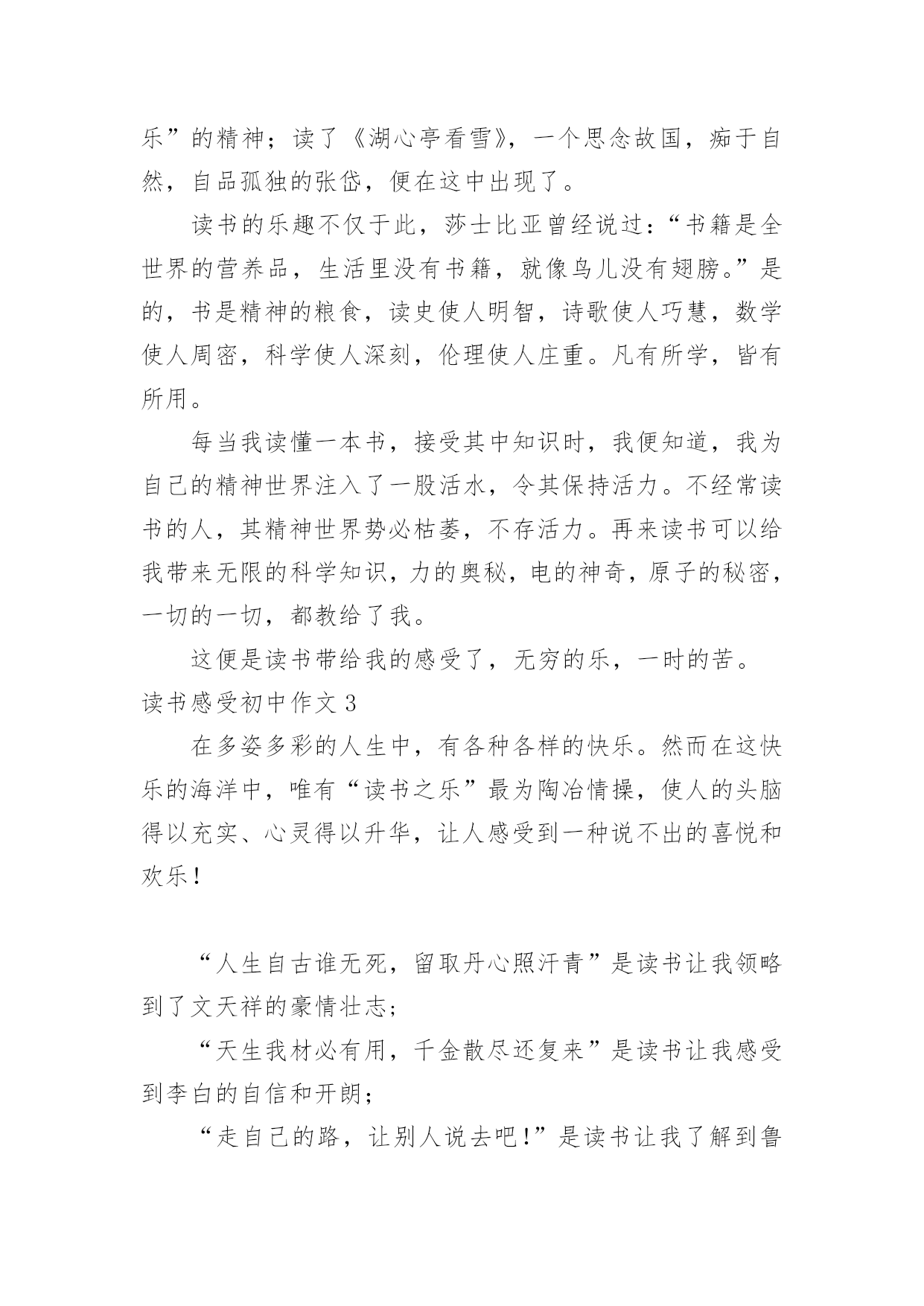 乐”的精神；读了《湖心亭看雪》，一个思念故国，痴于自然，自品孤独的张岱，便在这中出现了。

读书的乐趣不仅于此，莎士比亚曾经说过：“书籍是全世界的营养品，生活里没有书籍，就像鸟儿没有翅膀。”是的，书是精神的粮食，读史使人明智，诗歌使人巧慧，数学使人周密，科学使人深刻，伦理使人庄重。凡有所学，皆有所用。

每当我读懂一本书，接受其中知识时，我便知道，我为自己的精神世界注入了一股活水，令其保持活力。不经常读书的人，其精神世界势必枯萎，不存活力。再来读书可以给我带来无限的科学知识，力的奥秘，电的神奇，原子的秘密，一切的一切，都教给了我。

这便是读书带给我的感受了，无穷的乐，一时的苦。

读书感受初中作文 3

在多姿多彩的人生中，有各种各样的快乐。然而在这快乐的海洋中，唯有“读书之乐”最为陶冶情操，使人的头脑得以充实、心灵得以升华，让人感受到一种说不出的喜悦和欢乐！

“人生自古谁无死，留取丹心照汗青”是读书让我领略到了文天祥的豪情壮志；

“天生我材必有用，千金散尽还复来”是读书让我感受到李白的自信和开朗；

“走自己的路，让别人说去吧！”是读书让我了解到鲁